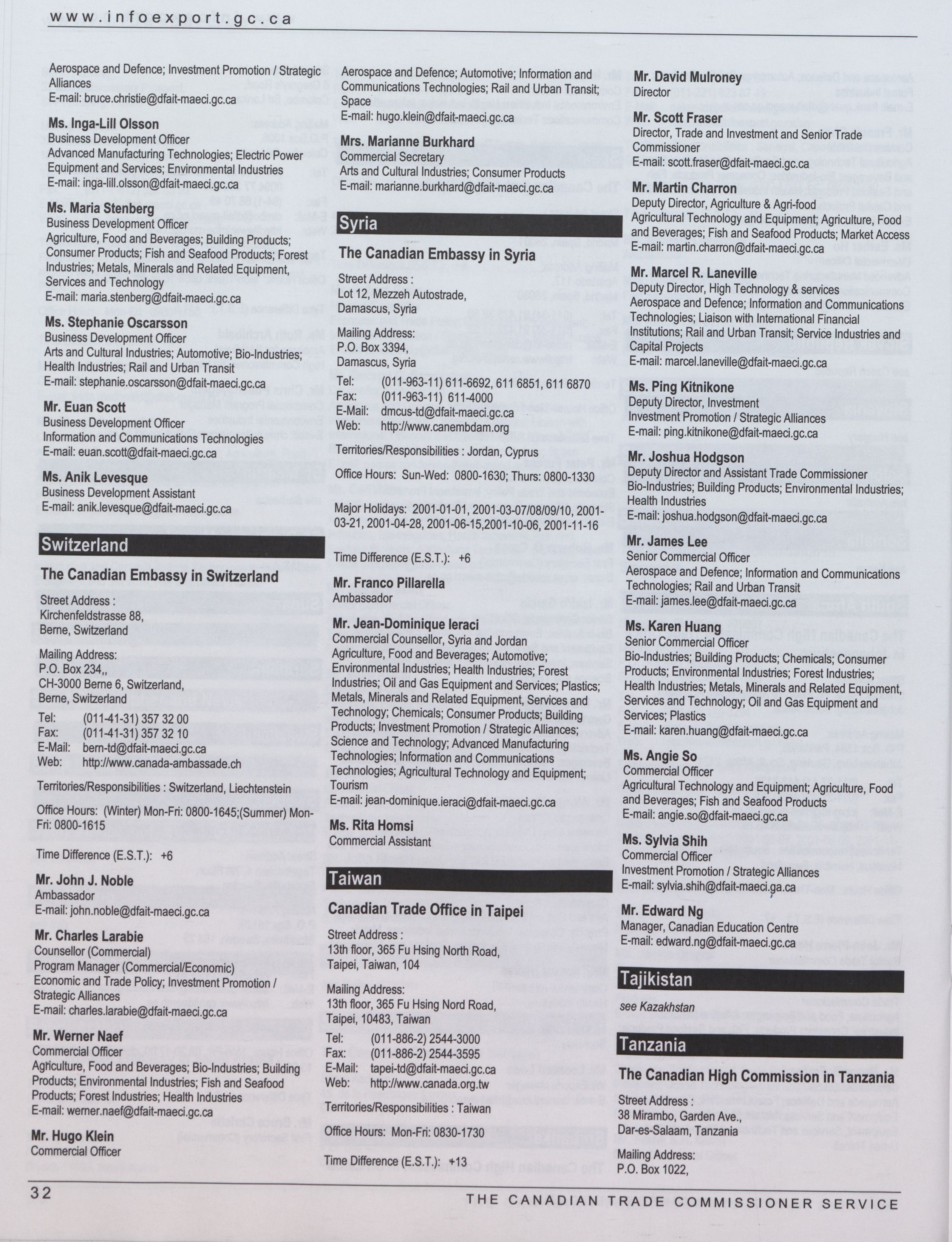 www.infoexport.gc.ca

Aerospace and Defence; Investment Promotion / Strategic Alliances
E-mail: bruce.christie@dfait-maeci.gc.ca

Ms. Inga-Lill Olsson
Business Development Officer
Advanced Manufacturing Technologies; Electric Power Equipment and Services; Environmental Industries
E-mail: inga-lill.olsson@dfait-maeci.gc.ca

Ms. Maria Stenberg
Business Development Officer
Agriculture, Food and Beverages; Building Products; Consumer Products; Fish and Seafood Products; Forest Industries; Metals, Minerals and Related Equipment, Services and Technology
E-mail: maria.stenberg@dfait-maeci.gc.ca

Ms. Stephanie Oscarsson
Business Development Officer
Arts and Cultural Industries; Automotive; Bio-Industries; Health Industries; Rail and Urban Transit
E-mail: stephanie.oscarsson@dfait-maeci.gc.ca

Mr. Euan Scott
Business Development Officer
Information and Communications Technologies
E-mail: euan.scott@dfait-maeci.gc.ca

Ms. Anik Levesque
Business Development Assistant
E-mail: anik.levesque@dfait-maeci.gc.ca

Switzerland

The Canadian Embassy in Switzerland

Street Address :
Kirchenfeldstrasse 88,
Berne, Switzerland

Mailing Address:
P.O. Box 234,,
CH-3000 Berne 6, Switzerland,
Berne, Switzerland

Tel: (011-41-31) 357 32 00
Fax: (011-41-31) 357 32 10
E-Mail: bern-td@dfait-maeci.gc.ca
Web: http://www.canada-ambassade.ch

Territories/Responsibilities : Switzerland, Liechtenstein

Office Hours: (Winter) Mon-Fri: 0800-1645;(Summer) Mon-Fri: 0800-1615

Time Difference (E.S.T.): +6

Mr. John J. Noble
Ambassador
E-mail: john.noble@dfait-maeci.gc.ca

Mr. Charles Larabie
Counsellor (Commercial)
Program Manager (Commercial/Economic)
Economic and Trade Policy; Investment Promotion / Strategic Alliances
E-mail: charles.larabie@dfait-maeci.gc.ca

Mr. Werner Naef
Commercial Officer
Agriculture, Food and Beverages; Bio-Industries; Building Products; Environmental Industries; Fish and Seafood Products; Forest Industries; Health Industries
E-mail: werner.naef@dfait-maeci.gc.ca

Mr. Hugo Klein
Commercial Officer
Aerospace and Defence; Automotive; Information and Communications Technologies; Rail and Urban Transit; Space
E-mail: hugo.klein@dfait-maeci.gc.ca

Mrs. Marianne Burkhard
Commercial Secretary
Arts and Cultural Industries; Consumer Products
E-mail: marianne.burkhard@dfait-maeci.gc.ca

Syria

The Canadian Embassy in Syria

Street Address :
Lot 12, Mezzeh Autostrade,
Damascus, Syria

Mailing Address:
P.O. Box 3394,
Damascus, Syria

Tel: (011-963-11) 611-6692, 611 6851, 611 6870
Fax: (011-963-11) 611-4000
E-Mail: dmcus-td@dfait-maeci.gc.ca
Web: http://www.canembdam.org

Territories/Responsibilities : Jordan, Cyprus

Office Hours: Sun-Wed: 0800-1630; Thurs: 0800-1330

Major Holidays: 2001-01-01, 2001-03-07/08/09/10, 2001-03-21, 2001-04-28, 2001-06-15,2001-10-06, 2001-11-16

Time Difference (E.S.T.): +6

Mr. Franco Pillarella
Ambassador

Mr. Jean-Dominique Ieraci
Commercial Counsellor, Syria and Jordan
Agriculture, Food and Beverages; Automotive; Environmental Industries; Health Industries; Forest Industries; Oil and Gas Equipment and Services; Plastics; Metals, Minerals and Related Equipment, Services and Technology; Chemicals; Consumer Products; Building Products; Investment Promotion / Strategic Alliances; Science and Technology; Advanced Manufacturing Technologies; Information and Communications Technologies; Agricultural Technology and Equipment; Tourism
E-mail: jean-dominique.ieraci@dfait-maeci.gc.ca

Ms. Rita Homsi
Commercial Assistant

Taiwan

Canadian Trade Office in Taipei

Street Address :
13th floor, 365 Fu Hsing North Road,
Taipei, Taiwan, 104

Mailing Address:
13th floor, 365 Fu Hsing Nord Road,
Taipei, 10483, Taiwan

Tel: (011-886-2) 2544-3000
Fax: (011-886-2) 2544-3595
E-Mail: tapei-td@dfait-maeci.gc.ca
Web: http://www.canada.org.tw

Territories/Responsibilities : Taiwan

Office Hours: Mon-Fri: 0830-1730

Time Difference (E.S.T.): +13

Mr. David Mulroney
Director

Mr. Scott Fraser
Director, Trade and Investment and Senior Trade Commissioner
E-mail: scott.fraser@dfait-maeci.gc.ca

Mr. Martin Charron
Deputy Director, Agriculture & Agri-food
Agricultural Technology and Equipment; Agriculture, Food and Beverages; Fish and Seafood Products; Market Access
E-mail: martin.charron@dfait-maeci.gc.ca

Mr. Marcel R. Laneville
Deputy Director, High Technology & services
Aerospace and Defence; Information and Communications Technologies; Liaison with International Financial Institutions; Rail and Urban Transit; Service Industries and Capital Projects
E-mail: marcel.laneville@dfait-maeci.gc.ca

Ms. Ping Kitnikone
Deputy Director, Investment
Investment Promotion / Strategic Alliances
E-mail: ping.kitnikone@dfait-maeci.gc.ca

Mr. Joshua Hodgson
Deputy Director and Assistant Trade Commissioner
Bio-Industries; Building Products; Environmental Industries; Health Industries
E-mail: joshua.hodgson@dfait-maeci.gc.ca

Mr. James Lee
Senior Commercial Officer
Aerospace and Defence; Information and Communications Technologies; Rail and Urban Transit
E-mail: james.lee@dfait-maeci.gc.ca

Ms. Karen Huang
Senior Commercial Officer
Bio-Industries; Building Products; Chemicals; Consumer Products; Environmental Industries; Forest Industries; Health Industries; Metals, Minerals and Related Equipment, Services and Technology; Oil and Gas Equipment and Services; Plastics
E-mail: karen.huang@dfait-maeci.gc.ca

Ms. Angie So
Commercial Officer
Agricultural Technology and Equipment; Agriculture, Food and Beverages; Fish and Seafood Products
E-mail: angie.so@dfait-maeci.gc.ca

Ms. Sylvia Shih
Commercial Officer
Investment Promotion / Strategic Alliances
E-mail: sylvia.shih@dfait-maeci.ga.ca

Mr. Edward Ng
Manager, Canadian Education Centre
E-mail: edward.ng@dfait-maeci.gc.ca

Tajikistan

see Kazakhstan

Tanzania

The Canadian High Commission in Tanzania

Street Address :
38 Mirambo, Garden Ave.,
Dar-es-Salaam, Tanzania

Mailing Address:
P.O. Box 1022,

32 THE CANADIAN TRADE COMMISSIONER SERVICE